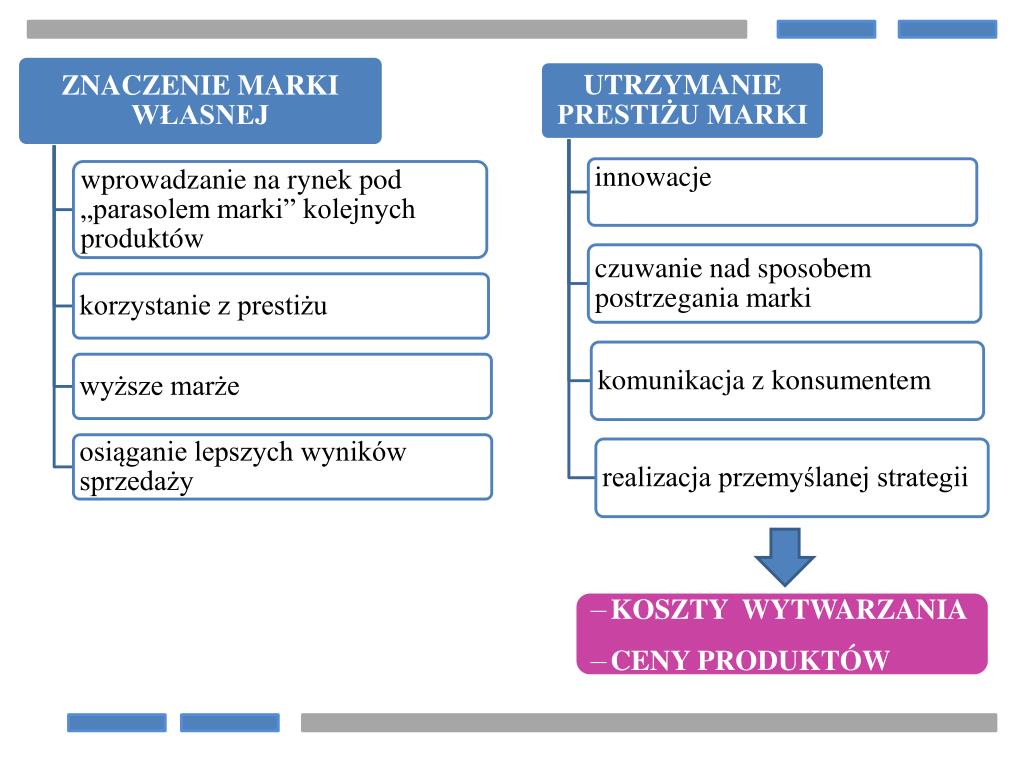 ZNACZENIE MARKI WŁASNEJ

wprowadzanie na rynek pod „parasolem marki” kolejnych produktów

korzystanie z prestiżu

wyższe marże

osiąganie lepszych wyników sprzedaży

UTRZYMANIE PRESTIŻU MARKI

innowacje

czuwanie nad sposobem postrzegania marki

komunikacja z konsumentem

realizacja przemyślanej strategii

– KOSZTY WYTWARZANIA

– CENY PRODUKTÓW